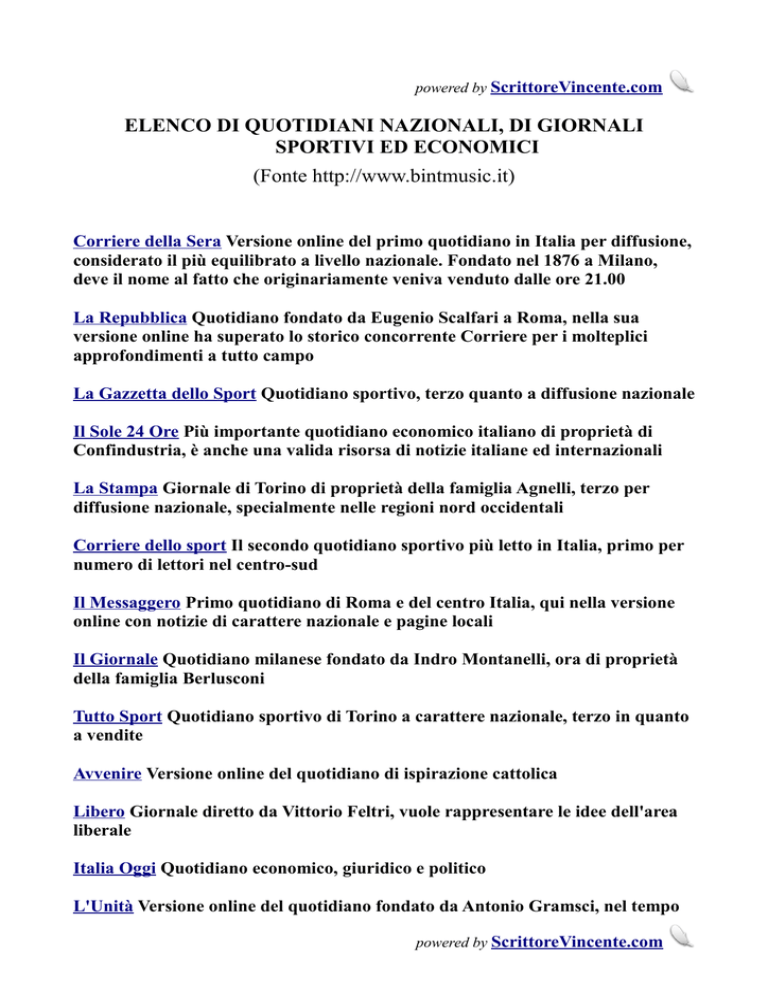 powered by ScrittoreVincente.com

ELENCO DI QUOTIDIANI NAZIONALI, DI GIORNALI SPORTIVI ED ECONOMICI
(Fonte http://www.bintmusic.it)

Corriere della Sera Versione online del primo quotidiano in Italia per diffusione, considerato il più equilibrato a livello nazionale. Fondato nel 1876 a Milano, deve il nome al fatto che originariamente veniva venduto dalle ore 21.00

La Repubblica Quotidiano fondato da Eugenio Scalfari a Roma, nella sua versione online ha superato lo storico concorrente Corriere per i molteplici approfondimenti a tutto campo

La Gazzetta dello Sport Quotidiano sportivo, terzo quanto a diffusione nazionale

Il Sole 24 Ore Più importante quotidiano economico italiano di proprietà di Confindustria, è anche una valida risorsa di notizie italiane ed internazionali

La Stampa Giornale di Torino di proprietà della famiglia Agnelli, terzo per diffusione nazionale, specialmente nelle regioni nord occidentali

Corriere dello sport Il secondo quotidiano sportivo più letto in Italia, primo per numero di lettori nel centro-sud

Il Messaggero Primo quotidiano di Roma e del centro Italia, qui nella versione online con notizie di carattere nazionale e pagine locali

Il Giornale Quotidiano milanese fondato da Indro Montanelli, ora di proprietà della famiglia Berlusconi

Tutto Sport Quotidiano sportivo di Torino a carattere nazionale, terzo in quanto a vendite

Avvenire Versione online del quotidiano di ispirazione cattolica

Libero Giornale diretto da Vittorio Feltri, vuole rappresentare le idee dell'area liberale

Italia Oggi Quotidiano economico, giuridico e politico

L'Unità Versione online del quotidiano fondato da Antonio Gramsci, nel tempo

powered by ScrittoreVincente.com